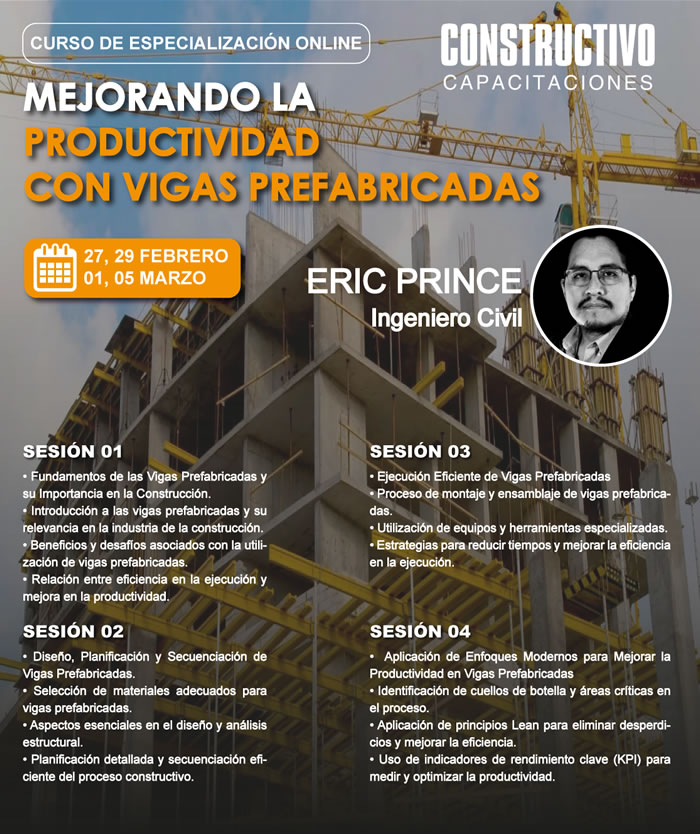 CURSO DE ESPECIALIZACIÓN ONLINE

CONSTRUCTIVO
CAPACITACIONES

MEJORANDO LA PRODUCTIVIDAD CON VIGAS PREFABRICADAS

27, 29 FEBRERO
01, 05 MARZO

ERIC PRINCE
Ingeniero Civil

SESIÓN 01
• Fundamentos de las Vigas Prefabricadas y su Importancia en la Construcción.
• Introducción a las vigas prefabricadas y su relevancia en la industria de la construcción.
• Beneficios y desafíos asociados con la utilización de vigas prefabricadas.
• Relación entre eficiencia en la ejecución y mejora en la productividad.

SESIÓN 02
• Diseño, Planificación y Secuenciación de Vigas Prefabricadas.
• Selección de materiales adecuados para vigas prefabricadas.
• Aspectos esenciales en el diseño y análisis estructural.
• Planificación detallada y secuenciación eficiente del proceso constructivo.

SESIÓN 03
• Ejecución Eficiente de Vigas Prefabricadas
• Proceso de montaje y ensamblaje de vigas prefabricadas.
• Utilización de equipos y herramientas especializadas.
• Estrategias para reducir tiempos y mejorar la eficiencia en la ejecución.

SESIÓN 04
• Aplicación de Enfoques Modernos para Mejorar la Productividad en Vigas Prefabricadas
• Identificación de cuellos de botella y áreas críticas en el proceso.
• Aplicación de principios Lean para eliminar desperdicios y mejorar la eficiencia.
• Uso de indicadores de rendimiento clave (KPI) para medir y optimizar la productividad.